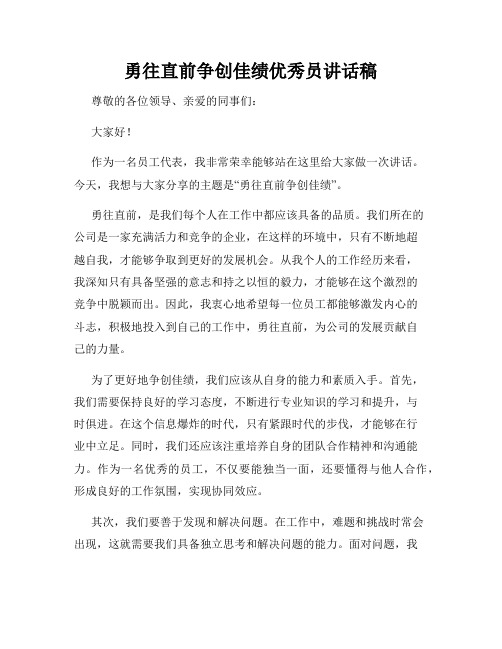 勇往直前争创佳绩优秀员讲话稿

尊敬的各位领导、亲爱的同事们：

大家好！

作为一名员工代表，我非常荣幸能够站在这里给大家做一次讲话。今天，我想与大家分享的主题是“勇往直前争创佳绩”。

勇往直前，是我们每个人在工作中都应该具备的品质。我们所在的公司是一家充满活力和竞争的企业，在这样的环境中，只有不断地超越自我，才能够争取到更好的发展机会。从我个人的工作经历来看，我深知只有具备坚强的意志和持之以恒的毅力，才能够在这个激烈的竞争中脱颖而出。因此，我衷心地希望每一位员工都能够激发内心的斗志，积极地投入到自己的工作中，勇往直前，为公司的发展贡献自己的力量。

为了更好地争创佳绩，我们应该从自身的能力和素质入手。首先，我们需要保持良好的学习态度，不断进行专业知识的学习和提升，与时俱进。在这个信息爆炸的时代，只有紧跟时代的步伐，才能够在行业中立足。同时，我们还应该注重培养自身的团队合作精神和沟通能力。作为一名优秀的员工，不仅要能独当一面，还要懂得与他人合作，形成良好的工作氛围，实现协同效应。

其次，我们要善于发现和解决问题。在工作中，难题和挑战时常会出现，这就需要我们具备独立思考和解决问题的能力。面对问题，我